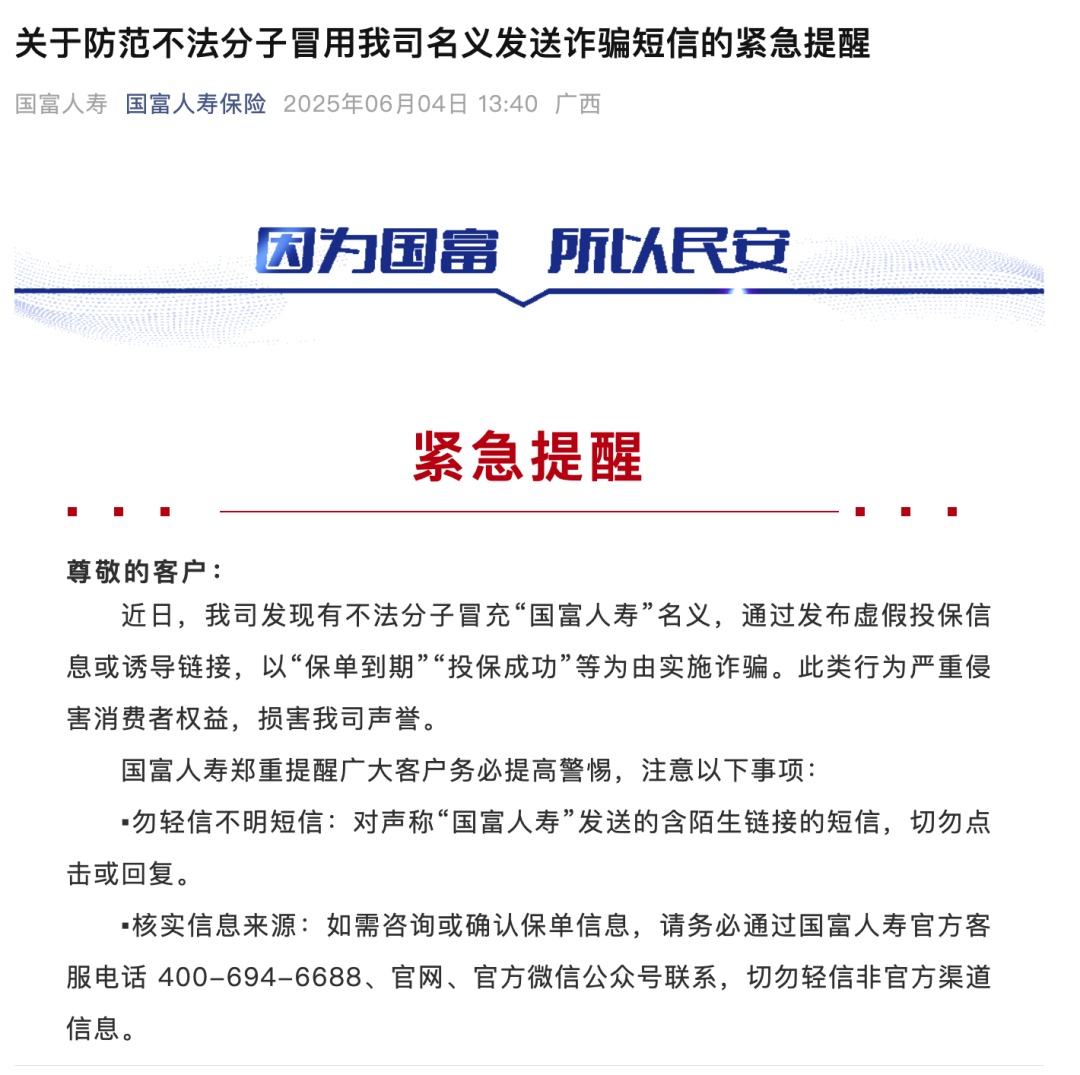 关于防范不法分子冒用我司名义发送诈骗短信的紧急提醒

国富人寿 国富人寿保险 2025年06月04日 13:40 广西

因为国富 所以民安

紧急提醒

尊敬的客户：

近日，我司发现有不法分子冒充“国富人寿”名义，通过发布虚假投保信息或诱导链接，以“保单到期”“投保成功”等为由实施诈骗。此类行为严重侵害消费者权益，损害我司声誉。

国富人寿郑重提醒广大客户务必提高警惕，注意以下事项：

▪勿轻信不明短信：对声称“国富人寿”发送的含陌生链接的短信，切勿点击或回复。

▪核实信息来源：如需咨询或确认保单信息，请务必通过国富人寿官方客服电话 400-694-6688、官网、官方微信公众号联系，切勿轻信非官方渠道信息。